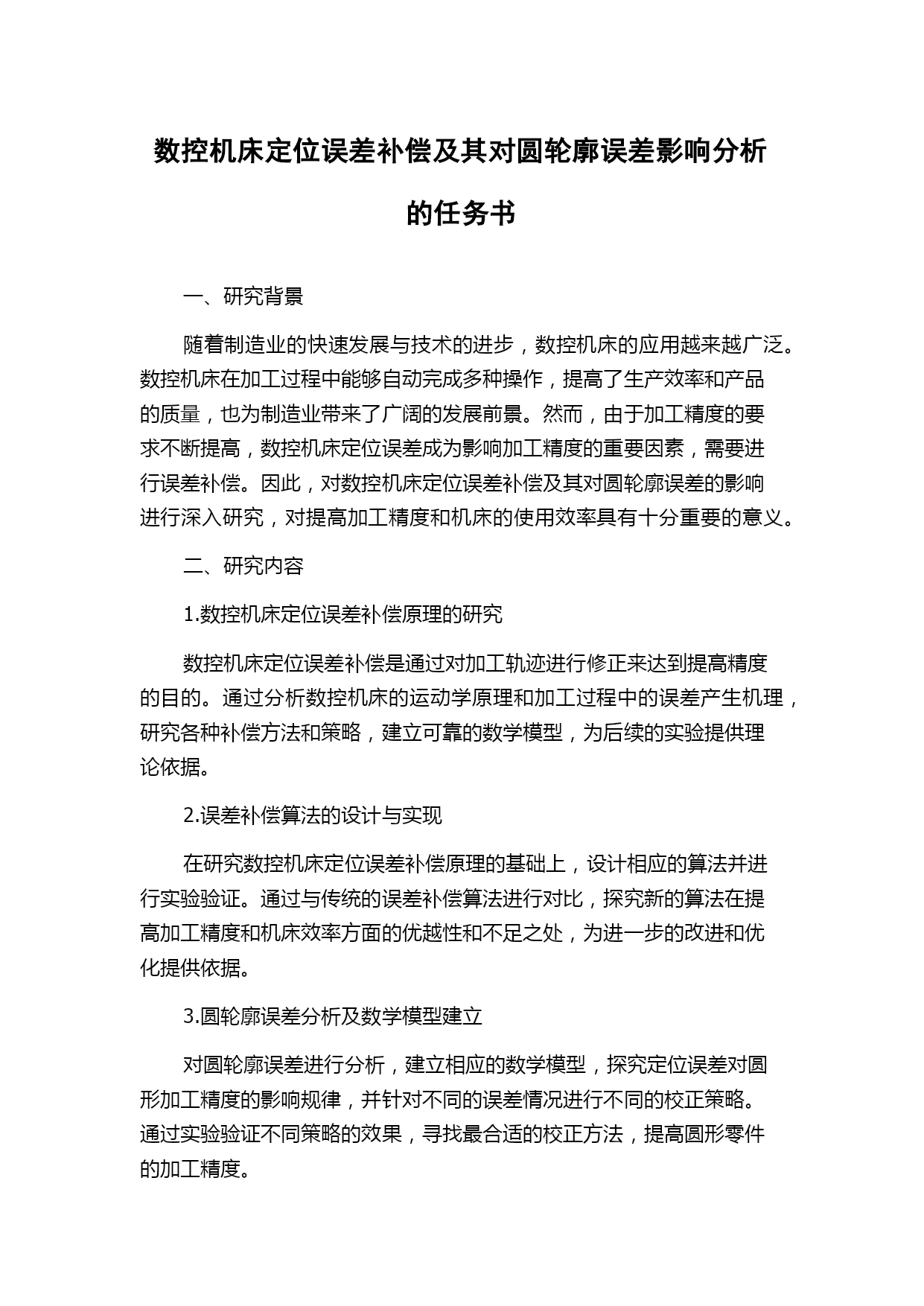 数控机床定位误差补偿及其对圆轮廓误差影响分析的任务书

一、研究背景

随着制造业的快速发展与技术的进步，数控机床的应用越来越广泛。数控机床在加工过程中能够自动完成多种操作，提高了生产效率和产品的质量，也为制造业带来了广阔的发展前景。然而，由于加工精度的要求不断提高，数控机床定位误差成为影响加工精度的重要因素，需要进行误差补偿。因此，对数控机床定位误差补偿及其对圆轮廓误差的影响进行深入研究，对提高加工精度和机床的使用效率具有十分重要的意义。

二、研究内容

1.数控机床定位误差补偿原理的研究

数控机床定位误差补偿是通过对加工轨迹进行修正来达到提高精度的目的。通过分析数控机床的运动学原理和加工过程中的误差产生机理，研究各种补偿方法和策略，建立可靠的数学模型，为后续的实验提供理论依据。

2.误差补偿算法的设计与实现

在研究数控机床定位误差补偿原理的基础上，设计相应的算法并进行实验验证。通过与传统的误差补偿算法进行对比，探究新的算法在提高加工精度和机床效率方面的优越性和不足之处，为进一步的改进和优化提供依据。

3.圆轮廓误差分析及数学模型建立

对圆轮廓误差进行分析，建立相应的数学模型，探究定位误差对圆形加工精度的影响规律，并针对不同的误差情况进行不同的校正策略。通过实验验证不同策略的效果，寻找最合适的校正方法，提高圆形零件的加工精度。